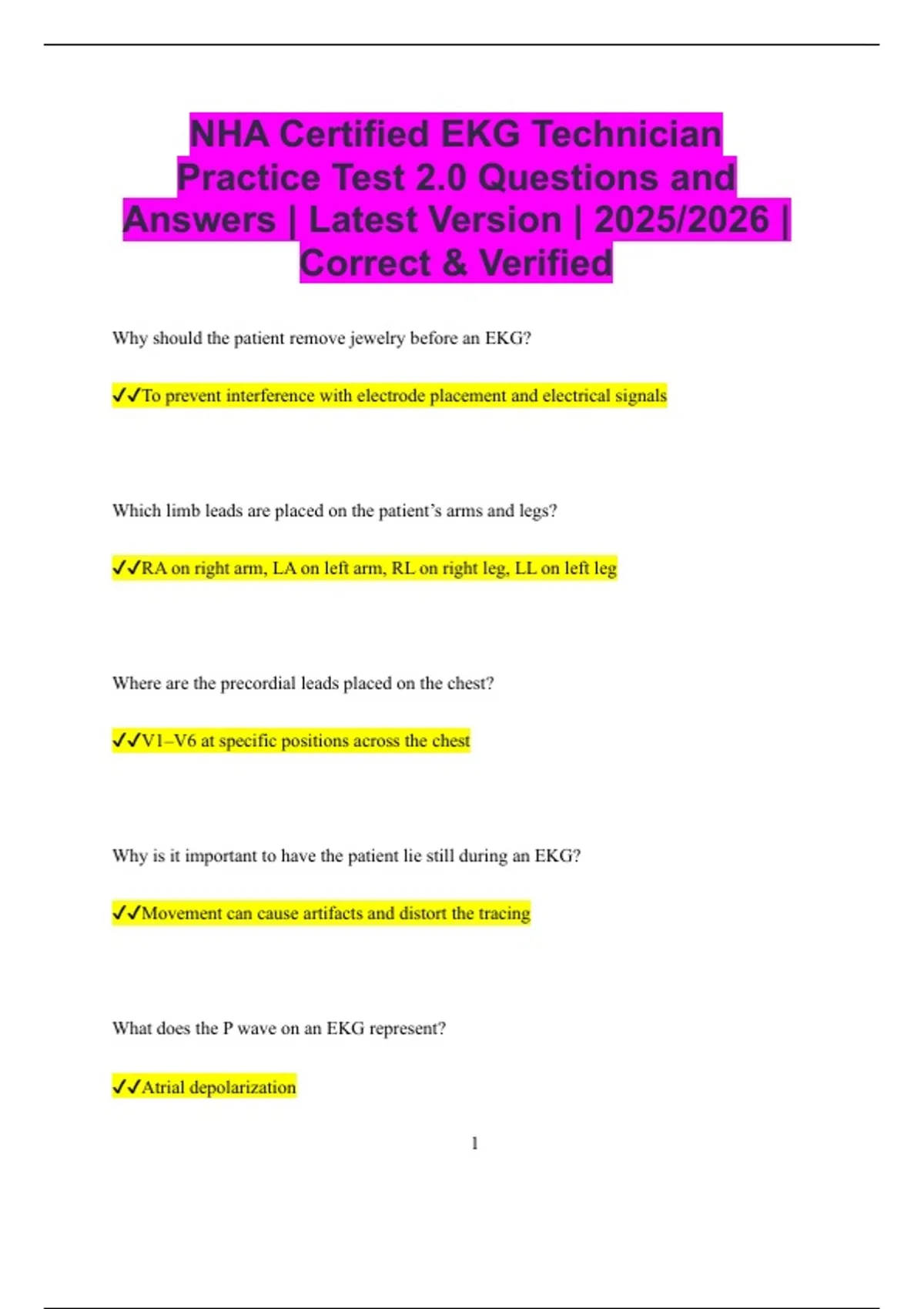 NHA Certified EKG Technician Practice Test 2.0 Questions and Answers | Latest Version | 2025/2026 | Correct & Verified

Why should the patient remove jewelry before an EKG?

✔✔To prevent interference with electrode placement and electrical signals

Which limb leads are placed on the patient's arms and legs?

✔✔RA on right arm, LA on left arm, RL on right leg, LL on left leg

Where are the precordial leads placed on the chest?

✔✔V1–V6 at specific positions across the chest

Why is it important to have the patient lie still during an EKG?

✔✔Movement can cause artifacts and distort the tracing

What does the P wave on an EKG represent?

✔✔Atrial depolarization

1